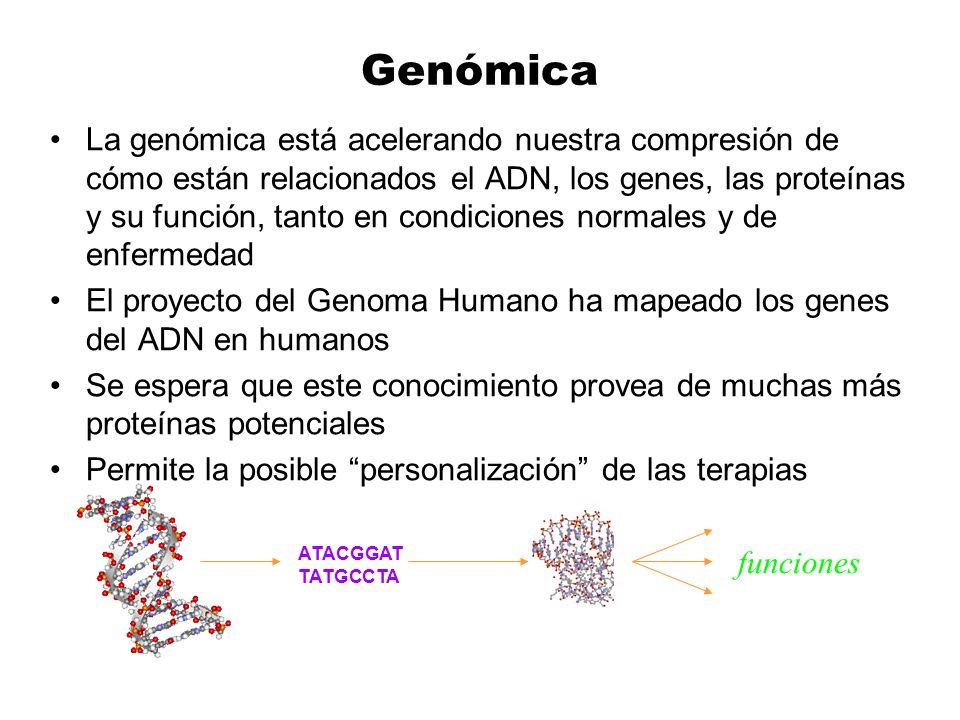 Genómica

• La genómica está acelerando nuestra compresión de cómo están relacionados el ADN, los genes, las proteínas y su función, tanto en condiciones normales y de enfermedad

• El proyecto del Genoma Humano ha mapeado los genes del ADN en humanos

• Se espera que este conocimiento provea de muchas más proteínas potenciales

• Permite la posible “personalización” de las terapias

ATACGGAT
TATGCCTA

funciones